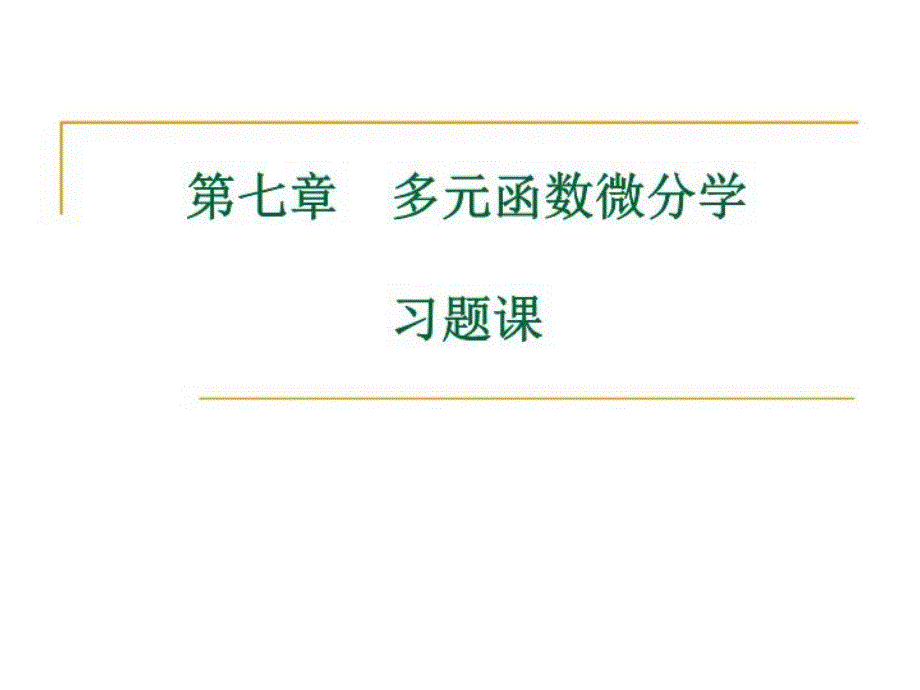 第七章　多元函数微分学

习题课